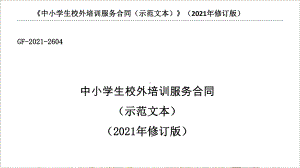 《中小学生校外培训服务合同（示范文本）》（2021年修订版）

GF-2021-2604

中小学生校外培训服务合同

（示范文本）

（2021年修订版）